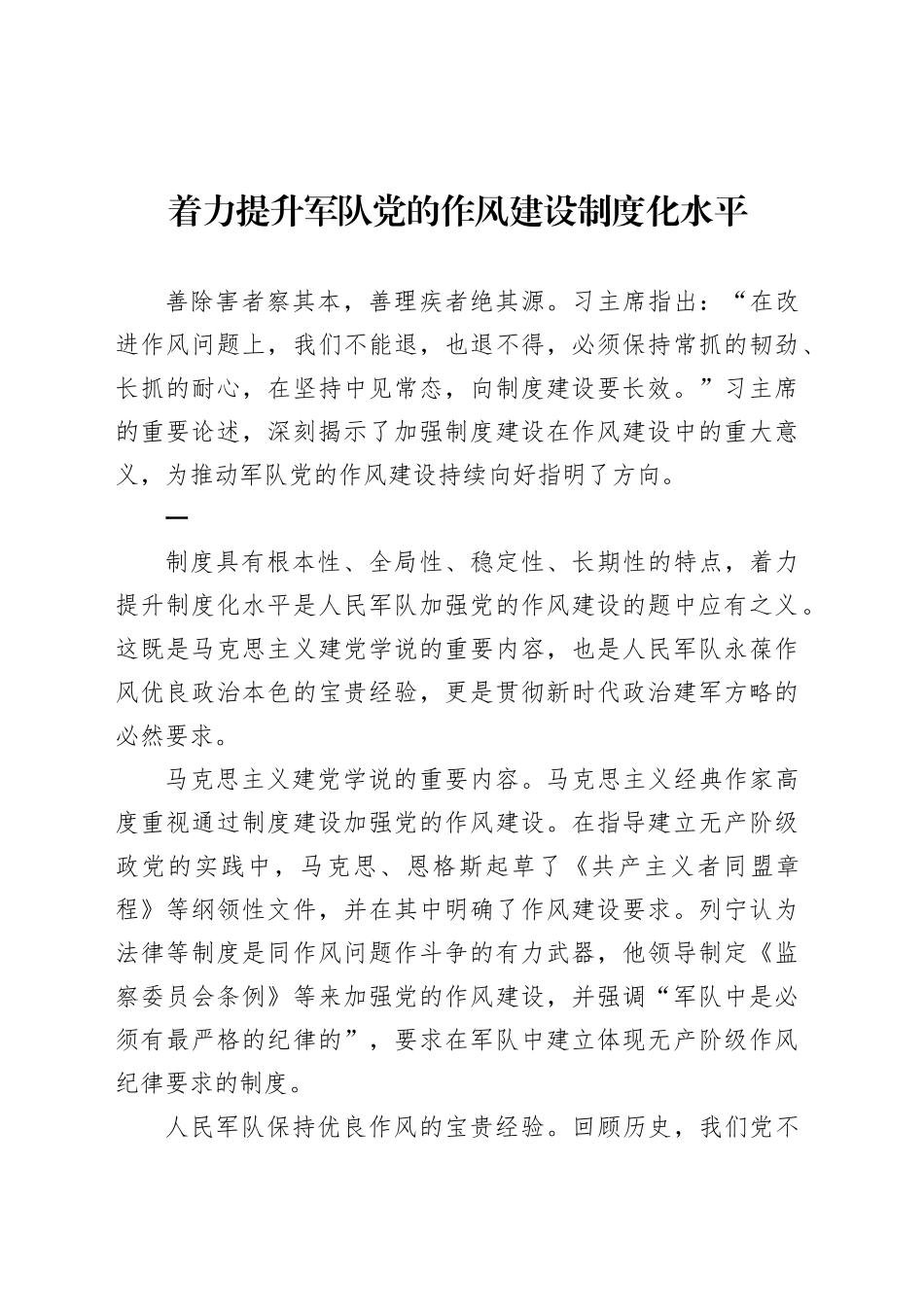 着力提升军队党的作风建设制度化水平

善除害者察其本，善理疾者绝其源。习主席指出：“在改进作风问题上，我们不能退，也退不得，必须保持常抓的韧劲、长抓的耐心，在坚持中见常态，向制度建设要长效。”习主席的重要论述，深刻揭示了加强制度建设在作风建设中的重大意义，为推动军队党的作风建设持续向好指明了方向。

一

制度具有根本性、全局性、稳定性、长期性的特点，着力提升制度化水平是人民军队加强党的作风建设的题中应有之义。这既是马克思主义建党学说的重要内容，也是人民军队永葆作风优良政治本色的宝贵经验，更是贯彻新时代政治建军方略的必然要求。

马克思主义建党学说的重要内容。马克思主义经典作家高度重视通过制度建设加强党的作风建设。在指导建立无产阶级政党的实践中，马克思、恩格斯起草了《共产主义者同盟章程》等纲领性文件，并在其中明确了作风建设要求。列宁认为法律等制度是同作风问题作斗争的有力武器，他领导制定《监察委员会条例》等来加强党的作风建设，并强调“军队中是必须有最严格的纪律的”，要求在军队中建立体现无产阶级作风纪律要求的制度。

人民军队保持优良作风的宝贵经验。回顾历史，我们党不